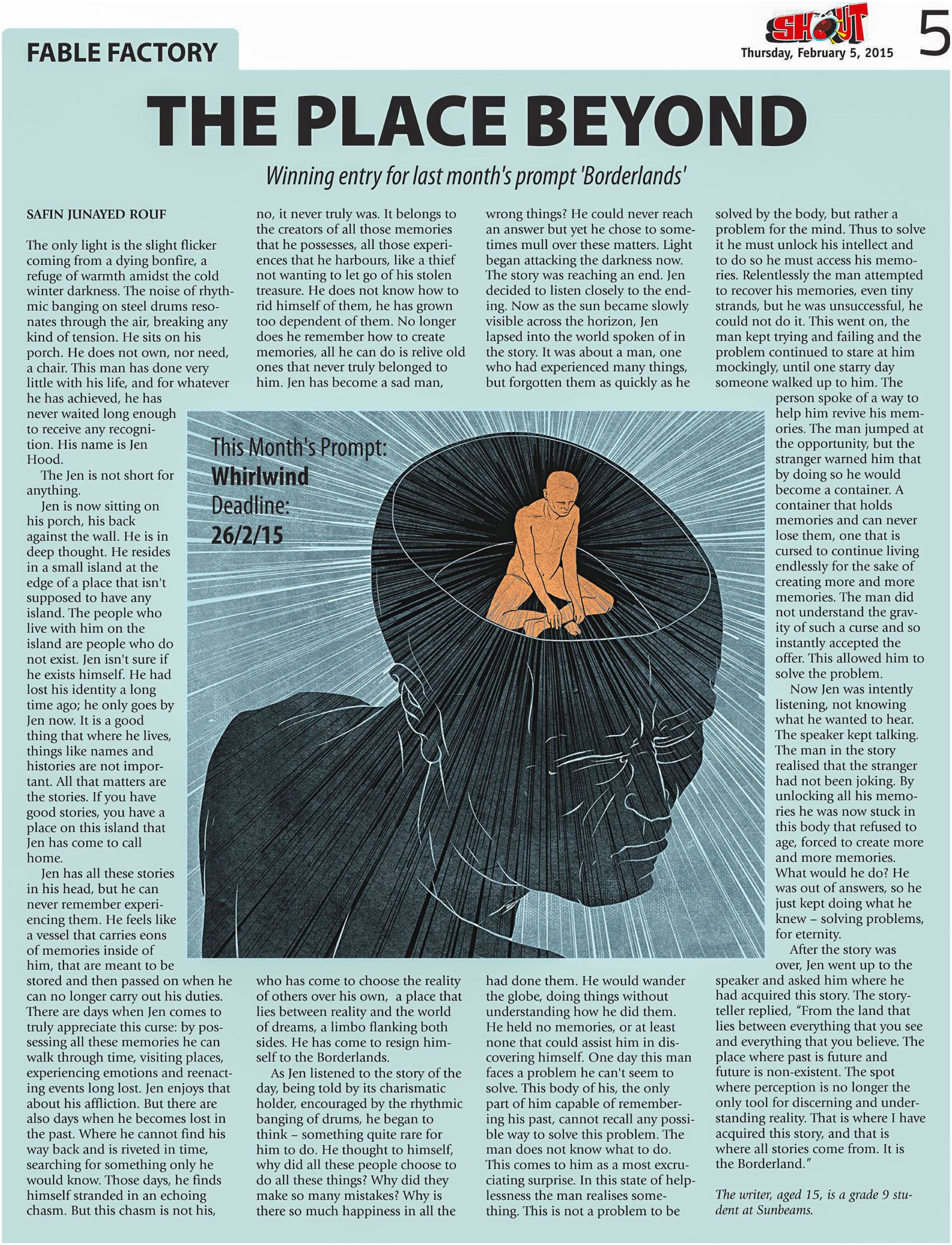 FABLE FACTORY

SHOUT
Thursday, February 5, 2015
5

THE PLACE BEYOND

Winning entry for last month's prompt 'Borderlands'

SAFIN JUNAYED ROUF

The only light is the slight flicker coming from a dying bonfire, a refuge of warmth amidst the cold winter darkness. The noise of rhythmic banging on steel drums resonates through the air, breaking any kind of tension. He sits on his porch. He does not own, nor need, a chair. This man has done very little with his life, and for whatever he has achieved, he has never waited long enough to receive any recognition. His name is Jen Hood.

The Jen is not short for anything.

Jen is now sitting on his porch, his back against the wall. He is in deep thought. He resides in a small island at the edge of a place that isn't supposed to have any island. The people who live with him on the island are people who do not exist. Jen isn't sure if he exists himself. He had lost his identity a long time ago; he only goes by Jen now. It is a good thing that where he lives, things like names and histories are not important. All that matters are the stories. If you have good stories, you have a place on this island that Jen has come to call home.

Jen has all these stories in his head, but he can never remember experiencing them. He feels like a vessel that carries eons of memories inside of him, that are meant to be stored and then passed on when he can no longer carry out his duties. There are days when Jen comes to truly appreciate this curse: by possessing all these memories he can walk through time, visiting places, experiencing emotions and reenacting events long lost. Jen enjoys that about his affliction. But there are also days when he becomes lost in the past. Where he cannot find his way back and is riveted in time, searching for something only he would know. Those days, he finds himself stranded in an echoing chasm. But this chasm is not his, no, it never truly was. It belongs to the creators of all those memories that he possesses, all those experiences that he harbours, like a thief not wanting to let go of his stolen treasure. He does not know how to rid himself of them, he has grown too dependent of them. No longer does he remember how to create memories, all he can do is relive old ones that never truly belonged to him. Jen has become a sad man, who has come to choose the reality of others over his own, a place that lies between reality and the world of dreams, a limbo flanking both sides. He has come to resign himself to the Borderlands.

As Jen listened to the story of the day, being told by its charismatic holder, encouraged by the rhythmic banging of drums, he began to think – something quite rare for him to do. He thought to himself, why did all these people choose to do all these things? Why did they make so many mistakes? Why is there so much happiness in all the wrong things? He could never reach an answer but yet he chose to sometimes mull over these matters. Light began attacking the darkness now. The story was reaching an end. Jen decided to listen closely to the ending. Now as the sun became slowly visible across the horizon, Jen lapsed into the world spoken of in the story. It was about a man, one who had experienced many things, but forgotten them as quickly as he had done them. He would wander the globe, doing things without understanding how he did them. He held no memories, or at least none that could assist him in discovering himself. One day this man faces a problem he can't seem to solve. This body of his, the only part of him capable of remembering his past, cannot recall any possible way to solve this problem. The man does not know what to do. This comes to him as a most excruciating surprise. In this state of helplessness the man realises something. This is not a problem to be solved by the body, but rather a problem for the mind. Thus to solve it he must unlock his intellect and to do so he must access his memories. Relentlessly the man attempted to recover his memories, even tiny strands, but he was unsuccessful, he could not do it. This went on, the man kept trying and failing and the problem continued to stare at him mockingly, until one starry day someone walked up to him. The person spoke of a way to help him revive his memories. The man jumped at the opportunity, but the stranger warned him that by doing so he would become a container. A container that holds memories and can never lose them, one that is cursed to continue living endlessly for the sake of creating more and more memories. The man did not understand the gravity of such a curse and so instantly accepted the offer. This allowed him to solve the problem.

Now Jen was intently listening, not knowing what he wanted to hear. The speaker kept talking. The man in the story realised that the stranger had not been joking. By unlocking all his memories he was now stuck in this body that refused to age, forced to create more and more memories. What would he do? He was out of answers, so he just kept doing what he knew – solving problems, for eternity.

After the story was over, Jen went up to the speaker and asked him where he had acquired this story. The storyteller replied, "From the land that lies between everything that you see and everything that you believe. The place where past is future and future is non-existent. The spot where perception is no longer the only tool for discerning and understanding reality. That is where I have acquired this story, and that is where all stories come from. It is the Borderland."

The writer, aged 15, is a grade 9 student at Sunbeams.

This Month's Prompt:
Whirlwind
Deadline:
26/2/15